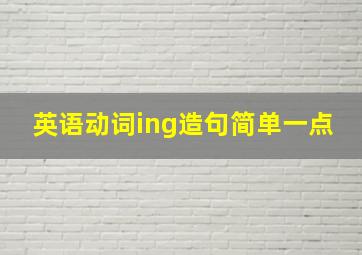 英语动词ing造句简单一点